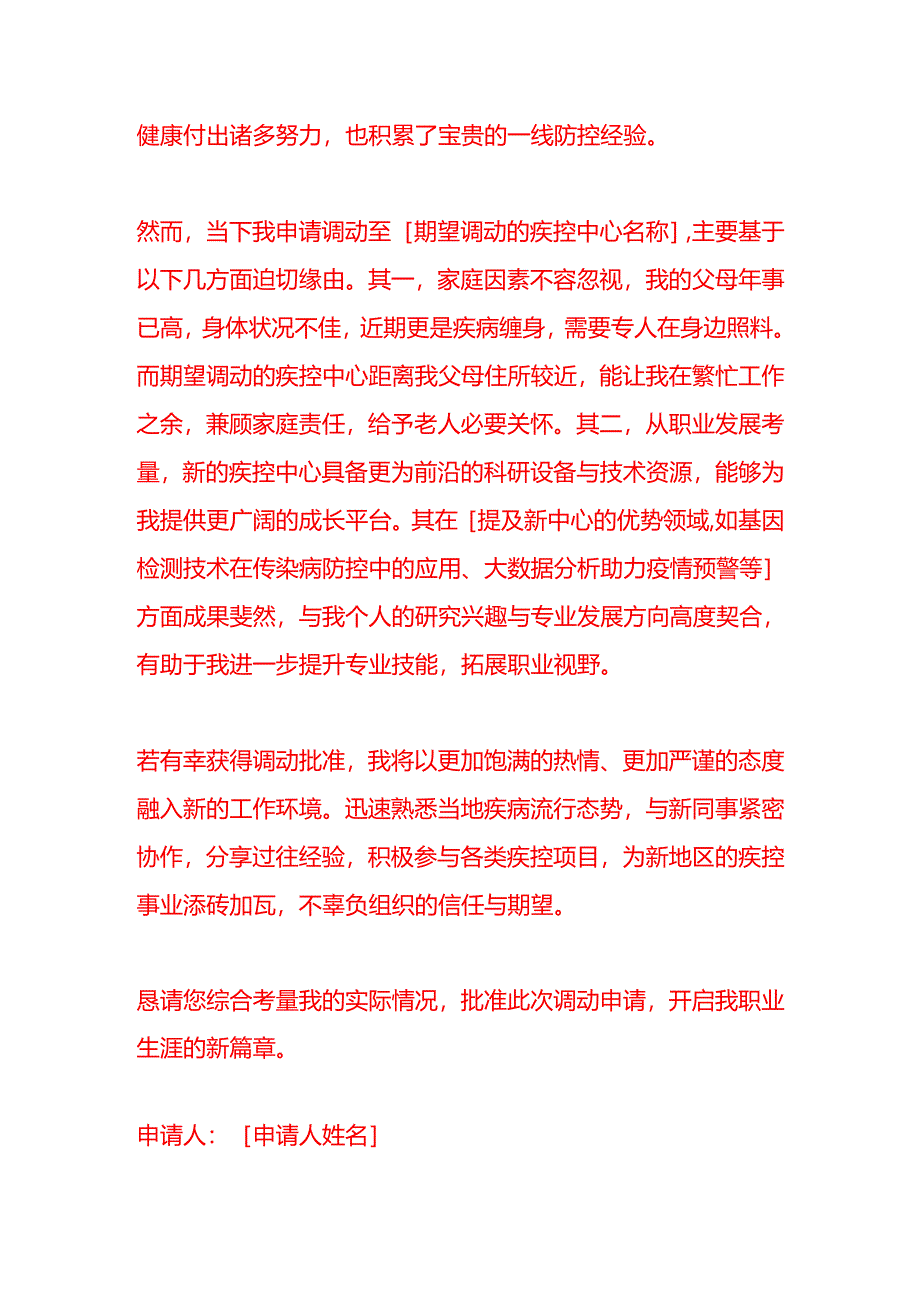 健康付出诸多努力，也积累了宝贵的一线防控经验。

然而，当下我申请调动至［期望调动的疾控中心名称］,主要基于以下几方面迫切缘由。其一，家庭因素不容忽视，我的父母年事已高，身体状况不佳，近期更是疾病缠身，需要专人在身边照料。而期望调动的疾控中心距离我父母住所较近，能让我在繁忙工作之余，兼顾家庭责任，给予老人必要关怀。其二，从职业发展考量，新的疾控中心具备更为前沿的科研设备与技术资源，能够为我提供更广阔的成长平台。其在［提及新中心的优势领域,如基因检测技术在传染病防控中的应用、大数据分析助力疫情预警等］方面成果斐然，与我个人的研究兴趣与专业发展方向高度契合，有助于我进一步提升专业技能，拓展职业视野。

若有幸获得调动批准，我将以更加饱满的热情、更加严谨的态度融入新的工作环境。迅速熟悉当地疾病流行态势，与新同事紧密协作，分享过往经验，积极参与各类疾控项目，为新地区的疾控事业添砖加瓦，不辜负组织的信任与期望。

恳请您综合考量我的实际情况，批准此次调动申请，开启我职业生涯的新篇章。

申请人：［申请人姓名］